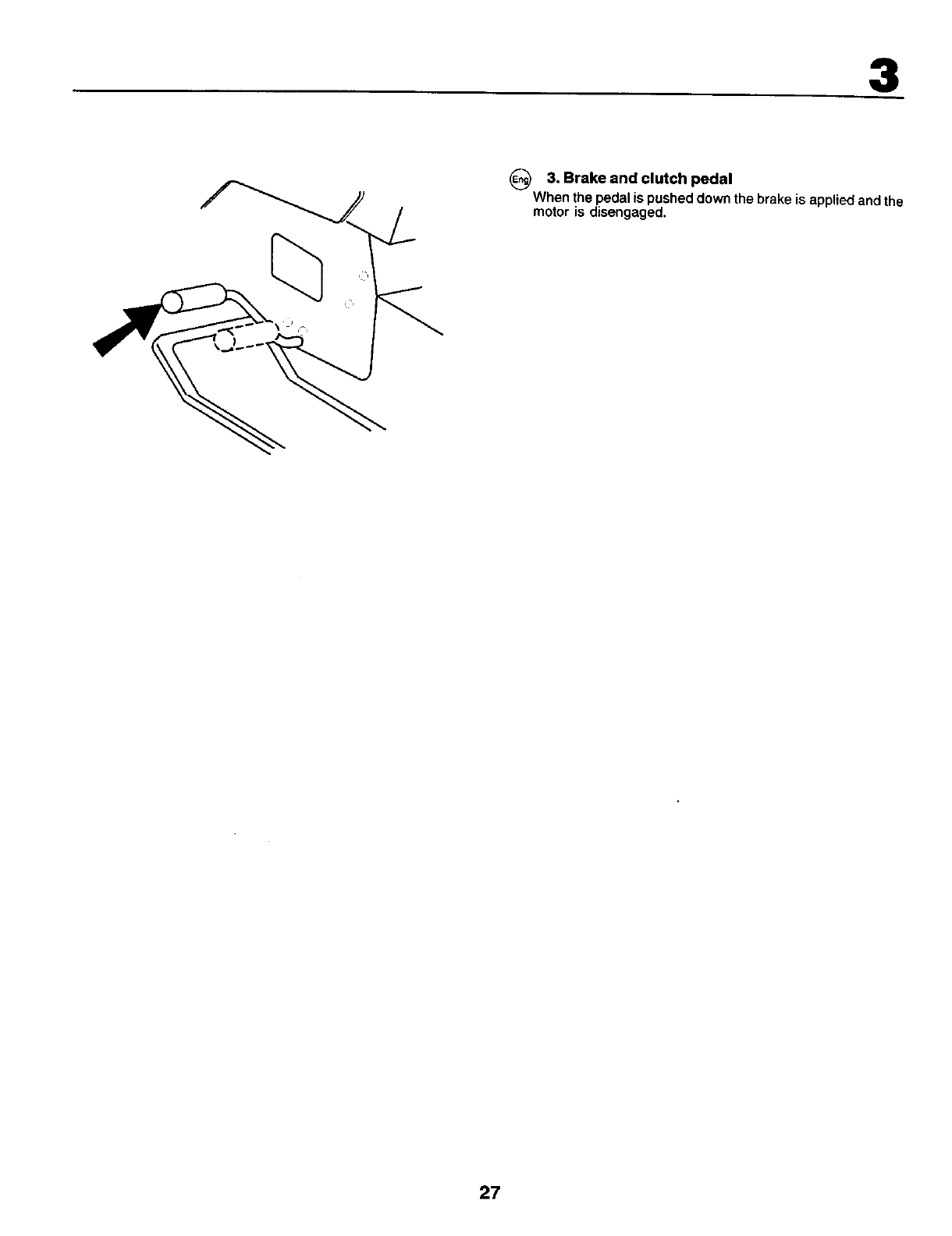 3

Eng 3. Brake and clutch pedal
When the pedal is pushed down the brake is applied and the motor is disengaged.

27